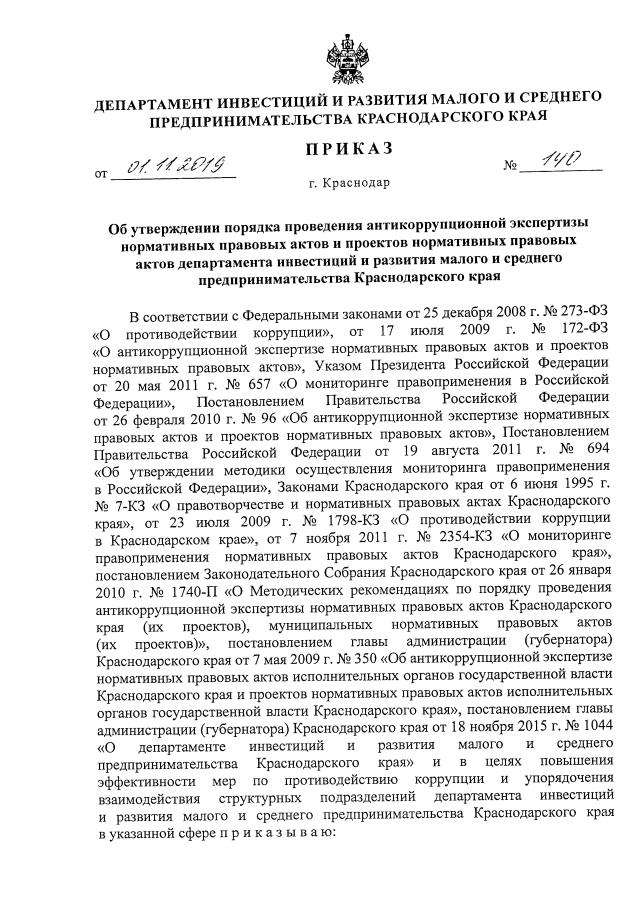 ДЕПАРТАМЕНТ ИНВЕСТИЦИЙ И РАЗВИТИЯ МАЛОГО И СРЕДНЕГО ПРЕДПРИНИМАТЕЛЬСТВА КРАСНОДАРСКОГО КРАЯ

ПРИКАЗ

от 01.11.2019 № 140

г. Краснодар

Об утверждении порядка проведения антикоррупционной экспертизы нормативных правовых актов и проектов нормативных правовых актов департамента инвестиций и развития малого и среднего предпринимательства Краснодарского края

В соответствии с Федеральными законами от 25 декабря 2008 г. № 273-ФЗ «О противодействии коррупции», от 17 июля 2009 г. № 172-ФЗ «О антикоррупционной экспертизе нормативных правовых актов и проектов нормативных правовых актов», Указом Президента Российской Федерации от 20 мая 2011 г. № 657 «О мониторинге правоприменения в Российской Федерации», Постановлением Правительства Российской Федерации от 26 февраля 2010 г. № 96 «Об антикоррупционной экспертизе нормативных правовых актов и проектов нормативных правовых актов», Постановлением Правительства Российской Федерации от 19 августа 2011 г. № 694 «Об утверждении методики осуществления мониторинга правоприменения в Российской Федерации», Законами Краснодарского края от 6 июня 1995 г. № 7-КЗ «О правотворчестве и нормативных правовых актах Краснодарского края», от 23 июля 2009 г. № 1798-КЗ «О противодействии коррупции в Краснодарском крае», от 7 ноября 2011 г. № 2354-КЗ «О мониторинге правоприменения нормативных правовых актов Краснодарского края», постановлением Законодательного Собрания Краснодарского края от 26 января 2010 г. № 1740-П «О Методических рекомендациях по порядку проведения антикоррупционной экспертизы нормативных правовых актов Краснодарского края (их проектов), муниципальных нормативных правовых актов (их проектов)», постановлением главы администрации (губернатора) Краснодарского края от 7 мая 2009 г. № 350 «Об антикоррупционной экспертизе нормативных правовых актов исполнительных органов государственной власти Краснодарского края и проектов нормативных правовых актов исполнительных органов государственной власти Краснодарского края», постановлением главы администрации (губернатора) Краснодарского края от 18 ноября 2015 г. № 1044 «О департаменте инвестиций и развития малого и среднего предпринимательства Краснодарского края» и в целях повышения эффективности мер по противодействию коррупции и упорядочения взаимодействия структурных подразделений департамента инвестиций и развития малого и среднего предпринимательства Краснодарского края в указанной сфере п р и к а з ы в а ю: